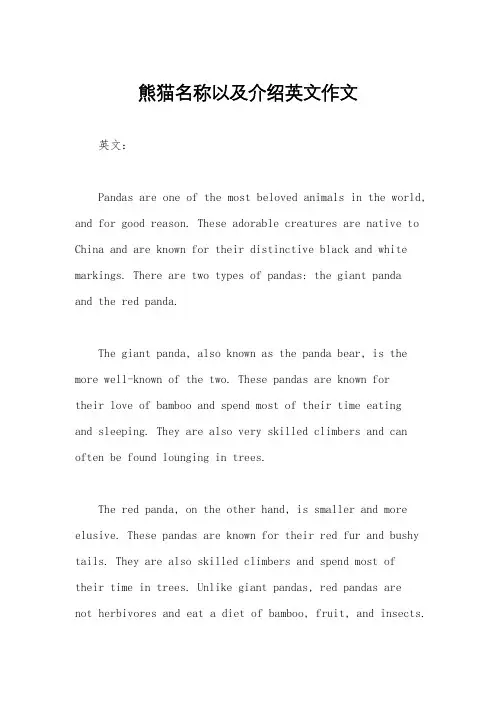 熊猫名称以及介绍英文作文

英文：

Pandas are one of the most beloved animals in the world, and for good reason. These adorable creatures are native to China and are known for their distinctive black and white markings. There are two types of pandas: the giant panda and the red panda.

The giant panda, also known as the panda bear, is the more well-known of the two. These pandas are known for their love of bamboo and spend most of their time eating and sleeping. They are also very skilled climbers and can often be found lounging in trees.

The red panda, on the other hand, is smaller and more elusive. These pandas are known for their red fur and bushy tails. They are also skilled climbers and spend most of their time in trees. Unlike giant pandas, red pandas are not herbivores and eat a diet of bamboo, fruit, and insects.